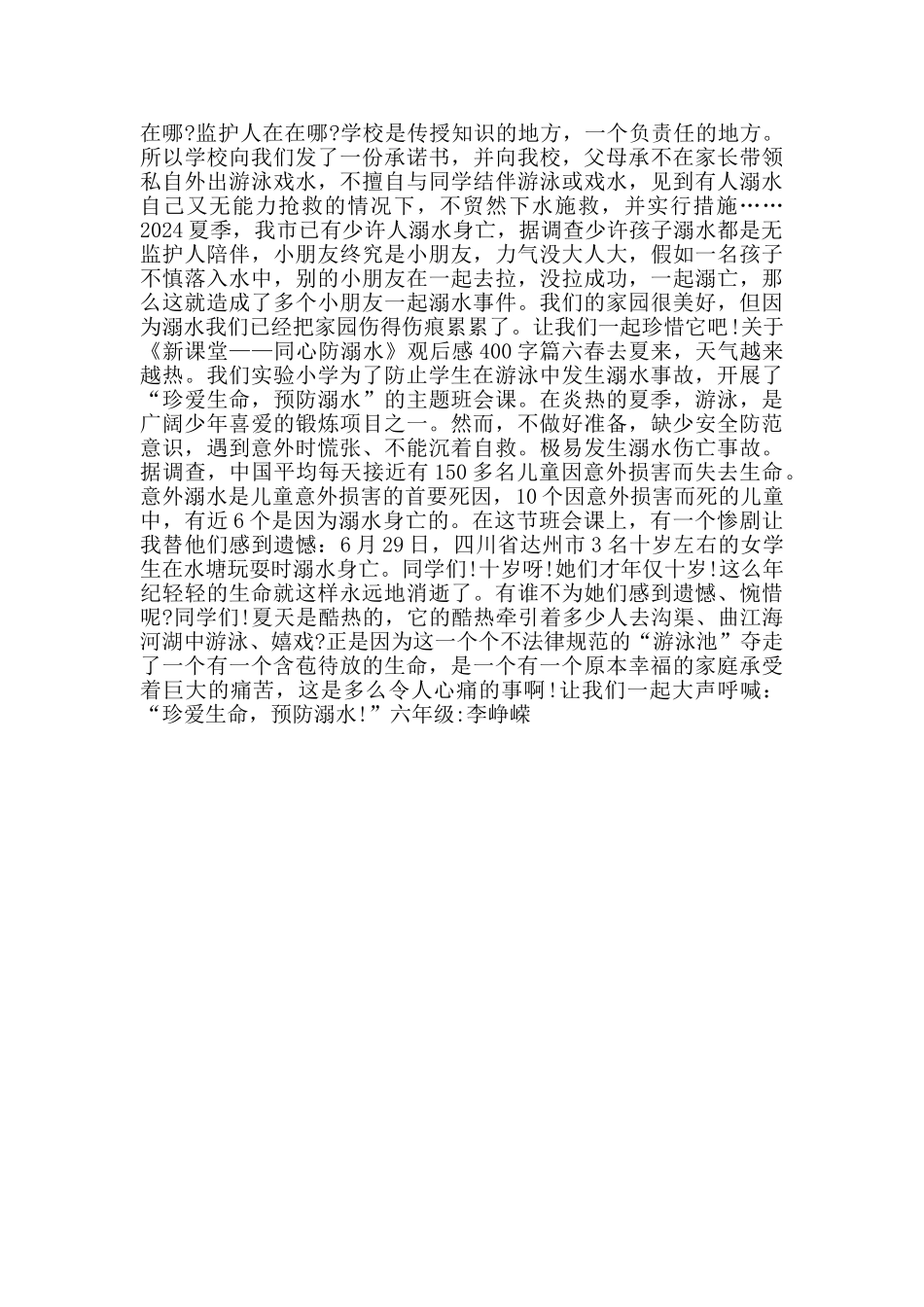 在哪?监护人在在哪?学校是传授知识的地方，一个负责任的地方。所以学校向我们发了一份承诺书，并向我校，父母承不在家长带领私自外出游泳戏水，不擅自与同学结伴游泳或戏水，见到有人溺水自己又无能力抢救的情况下，不贸然下水施救，并实行措施……2024夏季，我市已有少许人溺水身亡，据调查少许孩子溺水都是无监护人陪伴，小朋友终究是小朋友，力气没大人大，假如一名孩子不慎落入水中，别的小朋友在一起去拉，没拉成功，一起溺亡，那么这就造成了多个小朋友一起溺水事件。我们的家园很美好，但因为溺水我们已经把家园伤得伤痕累累了。让我们一起珍惜它吧!关于《新课堂——同心防溺水》观后感400字篇六春去夏来，天气越来越热。我们实验小学为了防止学生在游泳中发生溺水事故，开展了“珍爱生命，预防溺水”的主题班会课。在炎热的夏季，游泳，是广阔少年喜爱的锻炼项目之一。然而，不做好准备，缺少安全防范意识，遇到意外时慌张、不能沉着自救。极易发生溺水伤亡事故。据调查，中国平均每天接近有150多名儿童因意外损害而失去生命。意外溺水是儿童意外损害的首要死因，10个因意外损害而死的儿童中，有近6个是因为溺水身亡的。在这节班会课上，有一个惨剧让我替他们感到遗憾：6月29日，四川省达州市3名十岁左右的女学生在水塘玩耍时溺水身亡。同学们!十岁呀!她们才年仅十岁!这么年纪轻轻的生命就这样永远地消逝了。有谁不为她们感到遗憾、惋惜呢?同学们!夏天是酷热的，它的酷热牵引着多少人去沟渠、曲江海河湖中游泳、嬉戏?正是因为这一个个不法律规范的“游泳池”夺走了一个有一个含苞待放的生命，是一个有一个原本幸福的家庭承受着巨大的痛苦，这是多么令人心痛的事啊!让我们一起大声呼喊：“珍爱生命，预防溺水!”六年级:李峥嵘